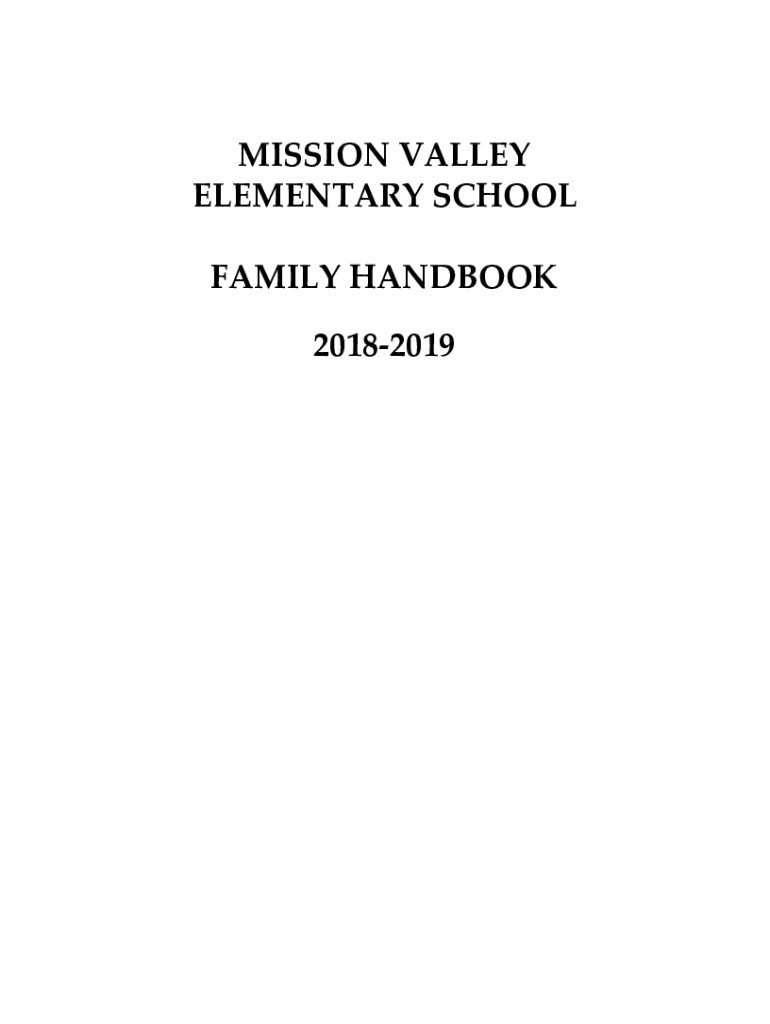 MISSION VALLEY
ELEMENTARY SCHOOL

FAMILY HANDBOOK

2018-2019